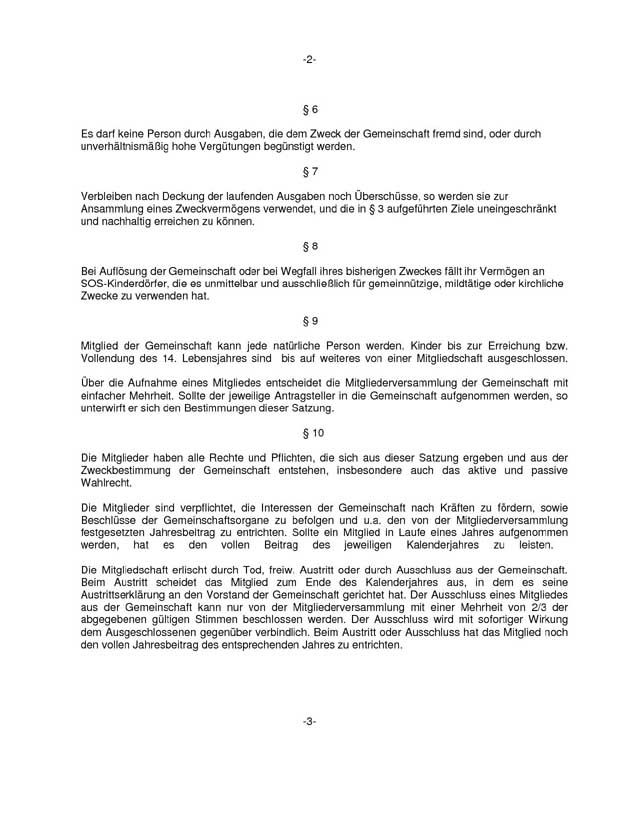 -2-

§ 6

Es darf keine Person durch Ausgaben, die dem Zweck der Gemeinschaft fremd sind, oder durch unverhältnismäßig hohe Vergütungen begünstigt werden.

§ 7

Verbleiben nach Deckung der laufenden Ausgaben noch Überschüsse, so werden sie zur Ansammlung eines Zweckvermögens verwendet, und die in § 3 aufgeführten Ziele uneingeschränkt und nachhaltig erreichen zu können.

§ 8

Bei Auflösung der Gemeinschaft oder bei Wegfall ihres bisherigen Zweckes fällt ihr Vermögen an SOS-Kinderdörfer, die es unmittelbar und ausschließlich für gemeinnützige, mildtätige oder kirchliche Zwecke zu verwenden hat.

§ 9

Mitglied der Gemeinschaft kann jede natürliche Person werden. Kinder bis zur Erreichung bzw. Vollendung des 14. Lebensjahres sind bis auf weiteres von einer Mitgliedschaft ausgeschlossen.

Über die Aufnahme eines Mitgliedes entscheidet die Mitgliederversammlung der Gemeinschaft mit einfacher Mehrheit. Sollte der jeweilige Antragsteller in die Gemeinschaft aufgenommen werden, so unterwirft er sich den Bestimmungen dieser Satzung.

§ 10

Die Mitglieder haben alle Rechte und Pflichten, die sich aus dieser Satzung ergeben und aus der Zweckbestimmung der Gemeinschaft entstehen, insbesondere auch das aktive und passive Wahlrecht.

Die Mitglieder sind verpflichtet, die Interessen der Gemeinschaft nach Kräften zu fördern, sowie Beschlüsse der Gemeinschaftsorgane zu befolgen und u.a. den von der Mitgliederversammlung festgesetzten Jahresbeitrag zu entrichten. Sollte ein Mitglied in Laufe eines Jahres aufgenommen werden, hat es den vollen Beitrag des jeweiligen Kalenderjahres zu leisten.

Die Mitgliedschaft erlischt durch Tod, freiw. Austritt oder durch Ausschluss aus der Gemeinschaft. Beim Austritt scheidet das Mitglied zum Ende des Kalenderjahres aus, in dem es seine Austrittserklärung an den Vorstand der Gemeinschaft gerichtet hat. Der Ausschluss eines Mitgliedes aus der Gemeinschaft kann nur von der Mitgliederversammlung mit einer Mehrheit von 2/3 der abgegebenen gültigen Stimmen beschlossen werden. Der Ausschluss wird mit sofortiger Wirkung dem Ausgeschlossenen gegenüber verbindlich. Beim Austritt oder Ausschluss hat das Mitglied noch den vollen Jahresbeitrag des entsprechenden Jahres zu entrichten.

-3-